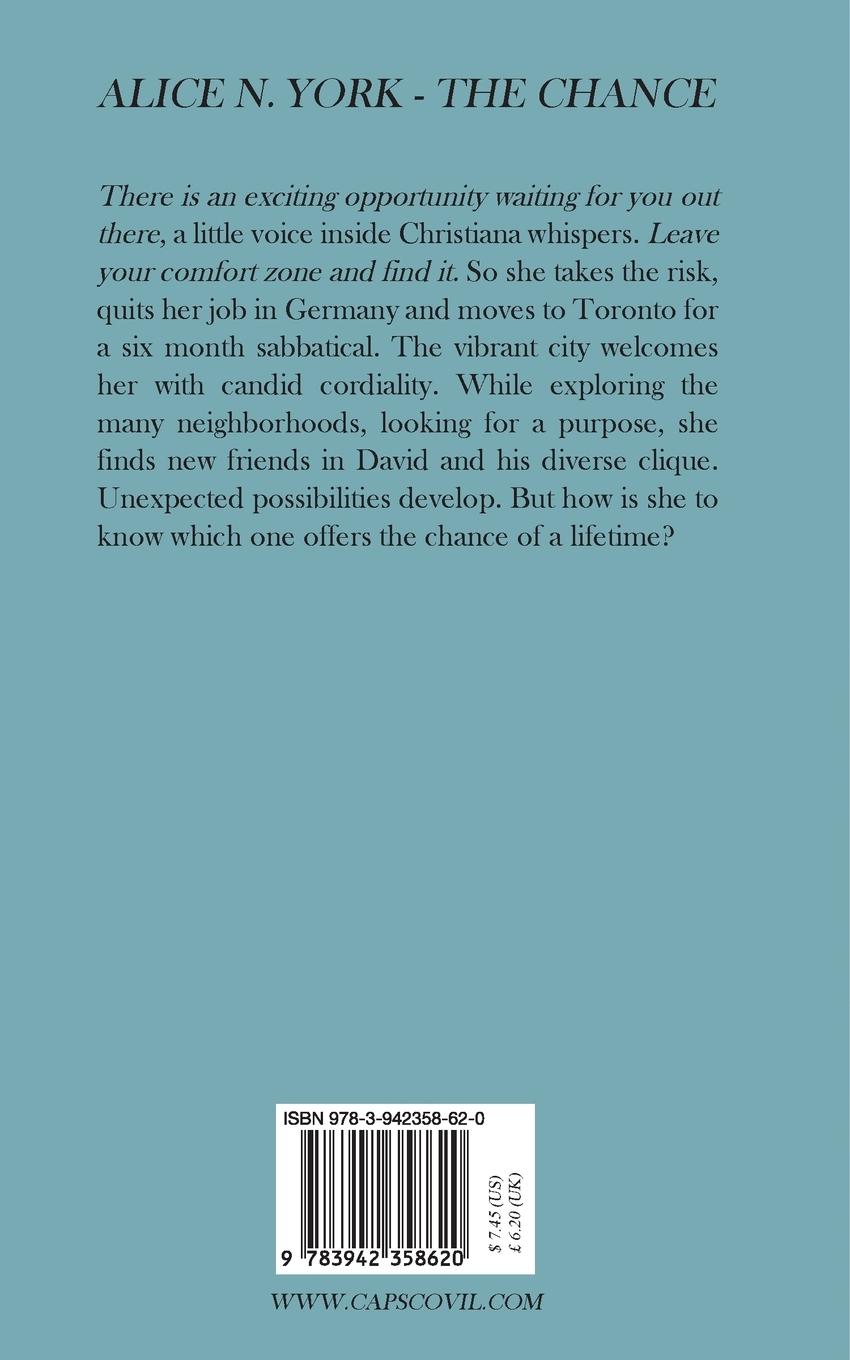 ALICE N. YORK - THE CHANCE

There is an exciting opportunity waiting for you out there, a little voice inside Christiana whispers. Leave your comfort zone and find it. So she takes the risk, quits her job in Germany and moves to Toronto for a six month sabbatical. The vibrant city welcomes her with candid cordiality. While exploring the many neighborhoods, looking for a purpose, she finds new friends in David and his diverse clique. Unexpected possibilities develop. But how is she to know which one offers the chance of a lifetime?

ISBN 978-3-942358-62-0

9 783942 358620

$ 7.45 (US)
£ 6.20 (UK)

WWW.CAPSCOVIL.COM